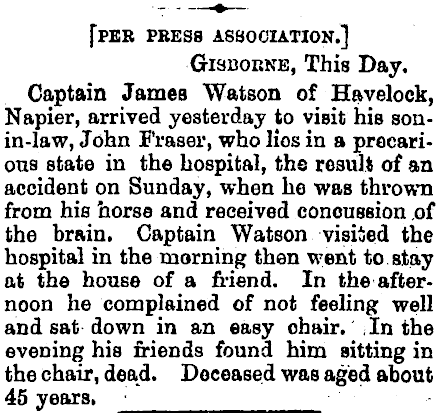 [PER PRESS ASSOCIATION.]

GISBORNE, This Day.

Captain James Watson of Havelock, Napier, arrived yesterday to visit his son-in-law, John Fraser, who lies in a precarious state in the hospital, the result of an accident on Sunday, when he was thrown from his horse and received concussion of the brain. Captain Watson visited the hospital in the morning then went to stay at the house of a friend. In the afternoon he complained of not feeling well and sat down in an easy chair. In the evening his friends found him sitting in the chair, dead. Deceased was aged about 45 years.